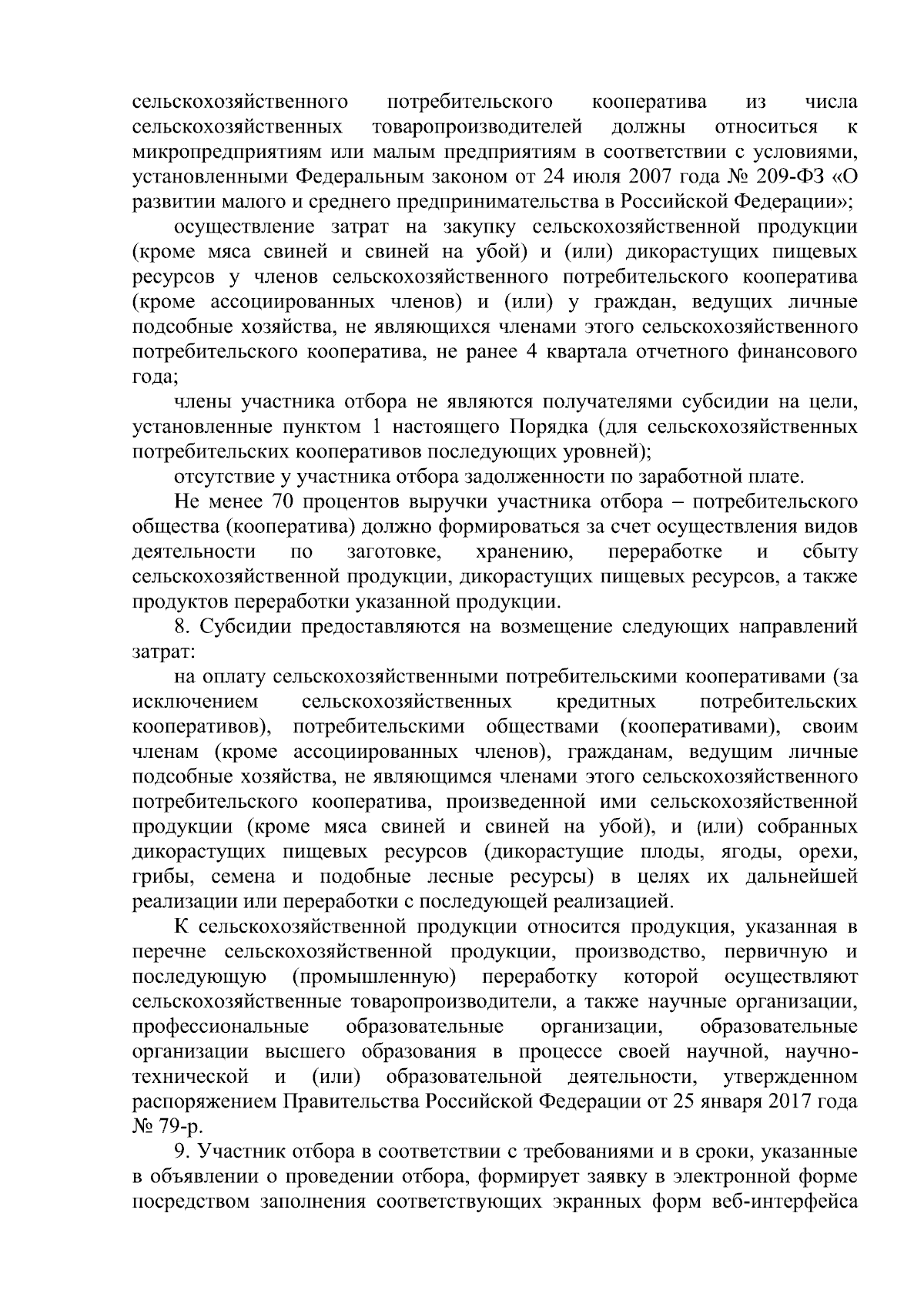 сельскохозяйственного потребительского кооператива из числа сельскохозяйственных товаропроизводителей должны относиться к микропредприятиям или малым предприятиям в соответствии с условиями, установленными Федеральным законом от 24 июля 2007 года № 209-ФЗ «О развитии малого и среднего предпринимательства в Российской Федерации»;

осуществление затрат на закупку сельскохозяйственной продукции (кроме мяса свиней и свиней на убой) и (или) дикорастущих пищевых ресурсов у членов сельскохозяйственного потребительского кооператива (кроме ассоциированных членов) и (или) у граждан, ведущих личные подсобные хозяйства, не являющихся членами этого сельскохозяйственного потребительского кооператива, не ранее 4 квартала отчетного финансового года;

члены участника отбора не являются получателями субсидии на цели, установленные пунктом 1 настоящего Порядка (для сельскохозяйственных потребительских кооперативов последующих уровней);

отсутствие у участника отбора задолженности по заработной плате.

Не менее 70 процентов выручки участника отбора – потребительского общества (кооператива) должно формироваться за счет осуществления видов деятельности по заготовке, хранению, переработке и сбыту сельскохозяйственной продукции, дикорастущих пищевых ресурсов, а также продуктов переработки указанной продукции.

8. Субсидии предоставляются на возмещение следующих направлений затрат:

на оплату сельскохозяйственными потребительскими кооперативами (за исключением сельскохозяйственных кредитных потребительских кооперативов), потребительскими обществами (кооперативами), своим членам (кроме ассоциированных членов), гражданам, ведущим личные подсобные хозяйства, не являющимся членами этого сельскохозяйственного потребительского кооператива, произведенной ими сельскохозяйственной продукции (кроме мяса свиней и свиней на убой), и (или) собранных дикорастущих пищевых ресурсов (дикорастущие плоды, ягоды, орехи, грибы, семена и подобные лесные ресурсы) в целях их дальнейшей реализации или переработки с последующей реализацией.

К сельскохозяйственной продукции относится продукция, указанная в перечне сельскохозяйственной продукции, производство, первичную и последующую (промышленную) переработку которой осуществляют сельскохозяйственные товаропроизводители, а также научные организации, профессиональные образовательные организации, образовательные организации высшего образования в процессе своей научной, научно-технической и (или) образовательной деятельности, утвержденном распоряжением Правительства Российской Федерации от 25 января 2017 года № 79-р.

9. Участник отбора в соответствии с требованиями и в сроки, указанные в объявлении о проведении отбора, формирует заявку в электронной форме посредством заполнения соответствующих экранных форм веб-интерфейса